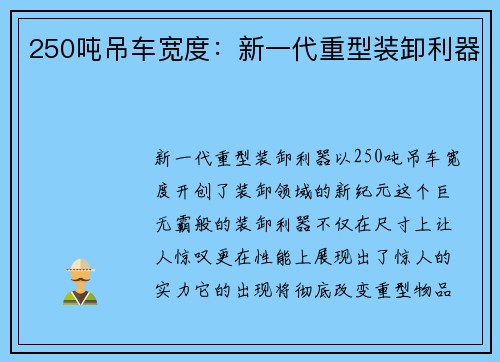 250吨吊车宽度：新一代重型装卸利器

新一代重型装卸利器以250吨吊车宽度开创了装卸领域的新纪元这个巨无霸般的装卸利器不仅在尺寸上让人惊叹更在性能上展现出了惊人的实力它的出现将彻底改变重型物品